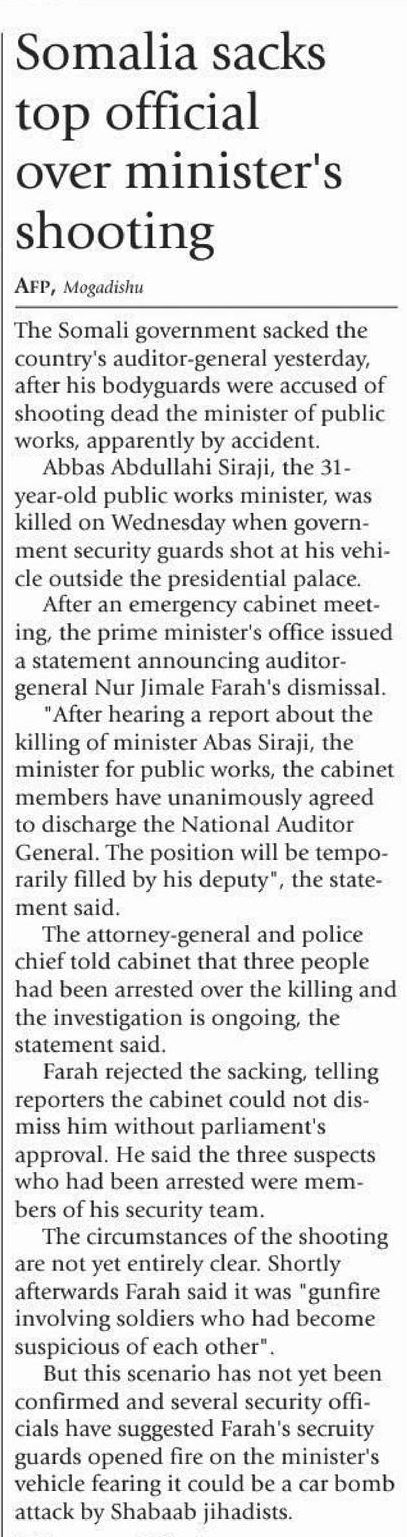 Somalia sacks top official over minister's shooting

AFP, Mogadishu

The Somali government sacked the country's auditor-general yesterday, after his bodyguards were accused of shooting dead the minister of public works, apparently by accident.

Abbas Abdullahi Siraji, the 31-year-old public works minister, was killed on Wednesday when government security guards shot at his vehicle outside the presidential palace.

After an emergency cabinet meeting, the prime minister's office issued a statement announcing auditor-general Nur Jimale Farah's dismissal.

"After hearing a report about the killing of minister Abas Siraji, the minister for public works, the cabinet members have unanimously agreed to discharge the National Auditor General. The position will be temporarily filled by his deputy", the statement said.

The attorney-general and police chief told cabinet that three people had been arrested over the killing and the investigation is ongoing, the statement said.

Farah rejected the sacking, telling reporters the cabinet could not dismiss him without parliament's approval. He said the three suspects who had been arrested were members of his security team.

The circumstances of the shooting are not yet entirely clear. Shortly afterwards Farah said it was "gunfire involving soldiers who had become suspicious of each other".

But this scenario has not yet been confirmed and several security officials have suggested Farah's secruity guards opened fire on the minister's vehicle fearing it could be a car bomb attack by Shabaab jihadists.